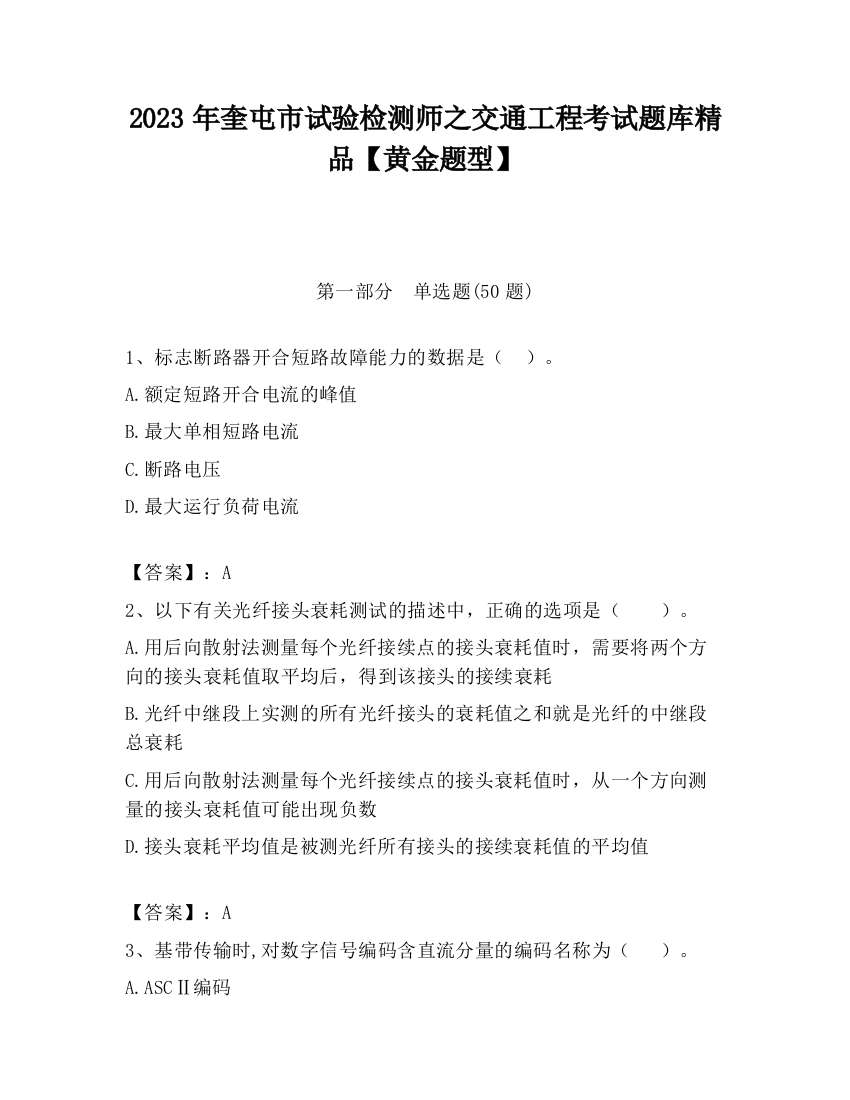 2023 年奎屯市试验检测师之交通工程考试题库精品【黄金题型】

第一部分　单选题(50 题)

1、标志断路器开合短路故障能力的数据是（　）。

A.额定短路开合电流的峰值

B.最大单相短路电流

C.断路电压

D.最大运行负荷电流

【答案】：A

2、以下有关光纤接头衰耗测试的描述中，正确的选项是（　　）。

A.用后向散射法测量每个光纤接续点的接头衰耗值时，需要将两个方向的接头衰耗值取平均后，得到该接头的接续衰耗

B.光纤中继段上实测的所有光纤接头的衰耗值之和就是光纤的中继段总衰耗

C.用后向散射法测量每个光纤接续点的接头衰耗值时，从一个方向测量的接头衰耗值可能出现负数

D.接头衰耗平均值是被测光纤所有接头的接续衰耗值的平均值

【答案】：A

3、基带传输时,对数字信号编码含直流分量的编码名称为（　　）。

A.ASCⅡ编码